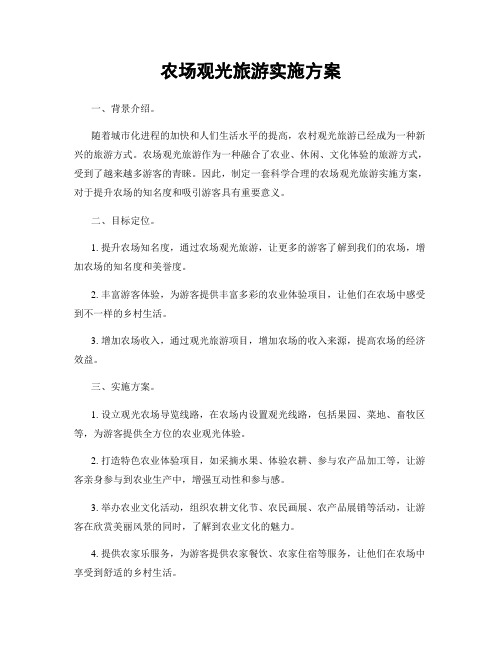 农场观光旅游实施方案

一、背景介绍。

随着城市化进程的加快和人们生活水平的提高，农村观光旅游已经成为一种新兴的旅游方式。农场观光旅游作为一种融合了农业、休闲、文化体验的旅游方式，受到了越来越多游客的青睐。因此，制定一套科学合理的农场观光旅游实施方案，对于提升农场的知名度和吸引游客具有重要意义。

二、目标定位。

1. 提升农场知名度，通过农场观光旅游，让更多的游客了解到我们的农场，增加农场的知名度和美誉度。

2. 丰富游客体验，为游客提供丰富多彩的农业体验项目，让他们在农场中感受到不一样的乡村生活。

3. 增加农场收入，通过观光旅游项目，增加农场的收入来源，提高农场的经济效益。

三、实施方案。

1. 设立观光农场导览线路，在农场内设置观光线路，包括果园、菜地、畜牧区等，为游客提供全方位的农业观光体验。

2. 打造特色农业体验项目，如采摘水果、体验农耕、参与农产品加工等，让游客亲身参与到农业生产中，增强互动性和参与感。

3. 举办农业文化活动，组织农耕文化节、农民画展、农产品展销等活动，让游客在欣赏美丽风景的同时，了解到农业文化的魅力。

4. 提供农家乐服务，为游客提供农家餐饮、农家住宿等服务，让他们在农场中享受到舒适的乡村生活。